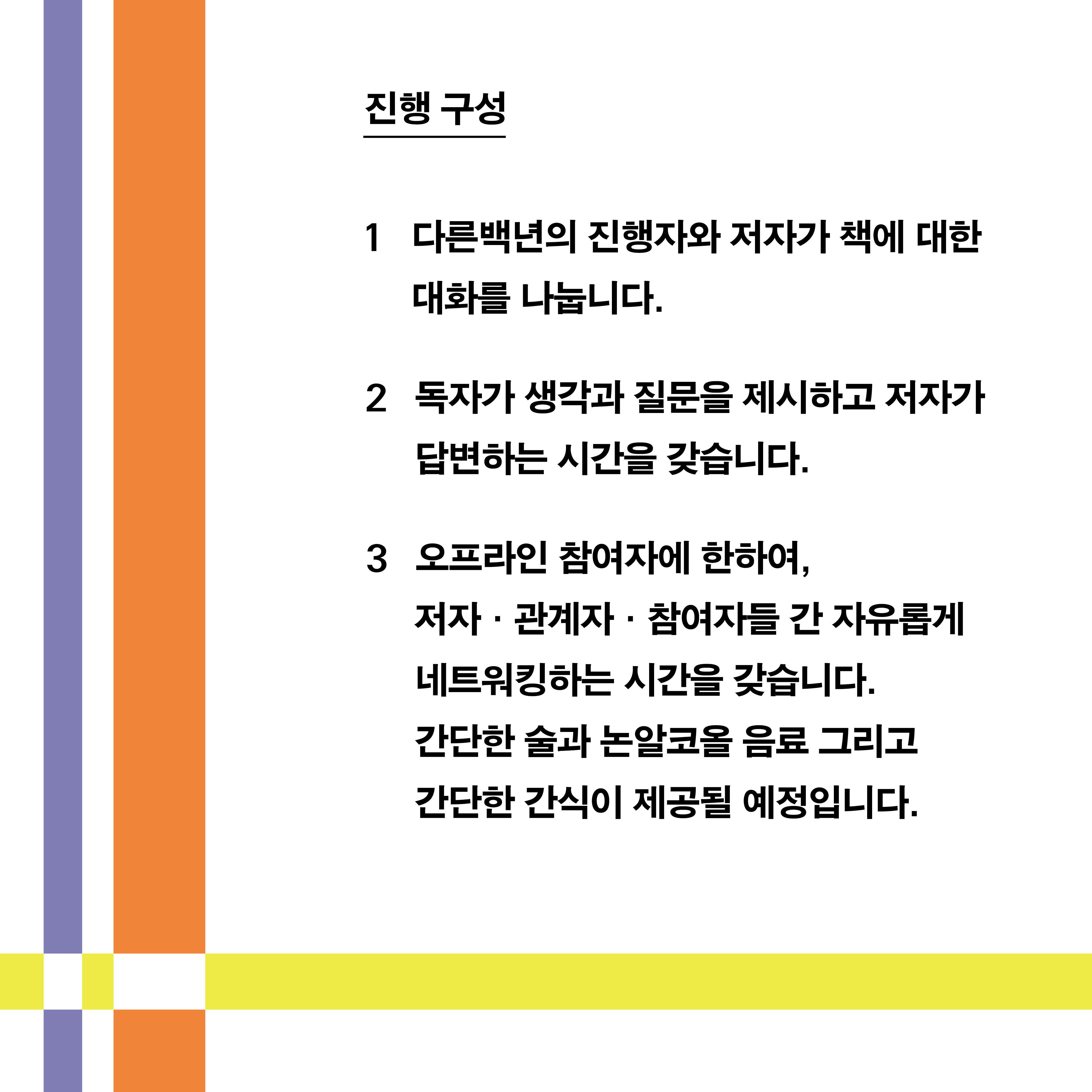 진행 구성

1 다른백년의 진행자와 저자가 책에 대한 대화를 나눕니다.

2 독자가 생각과 질문을 제시하고 저자가 답변하는 시간을 갖습니다.

3 오프라인 참여자에 한하여,
저자 · 관계자 · 참여자들 간 자유롭게 네트워킹하는 시간을 갖습니다.
간단한 술과 논알코올 음료 그리고 간단한 간식이 제공될 예정입니다.